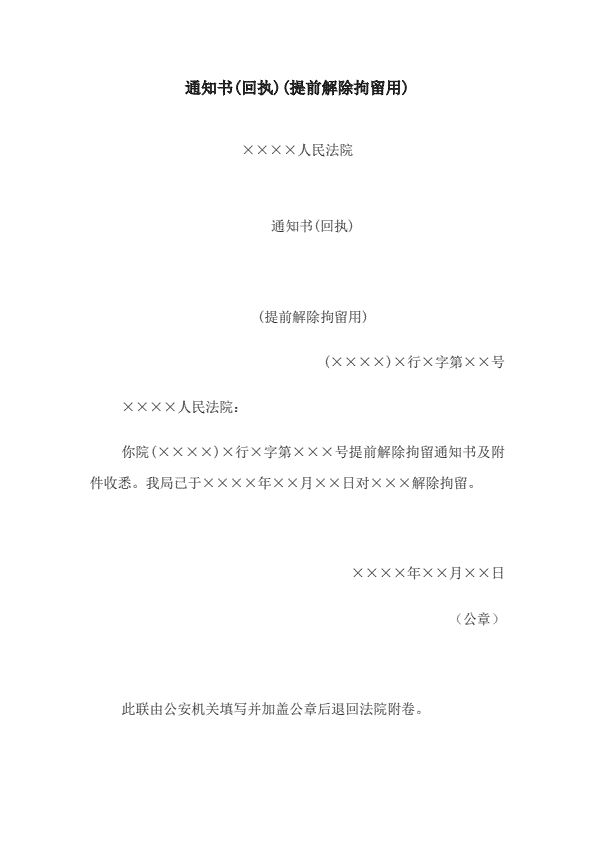 通知书(回执)(提前解除拘留用)

××××人民法院

通知书(回执)

(提前解除拘留用)

(××××)×行×字第××号

××××人民法院:

你院(××××)×行×字第×××号提前解除拘留通知书及附件收悉。我局已于××××年××月××日对×××解除拘留。

××××年××月××日

(公章)

此联由公安机关填写并加盖公章后退回法院附卷。